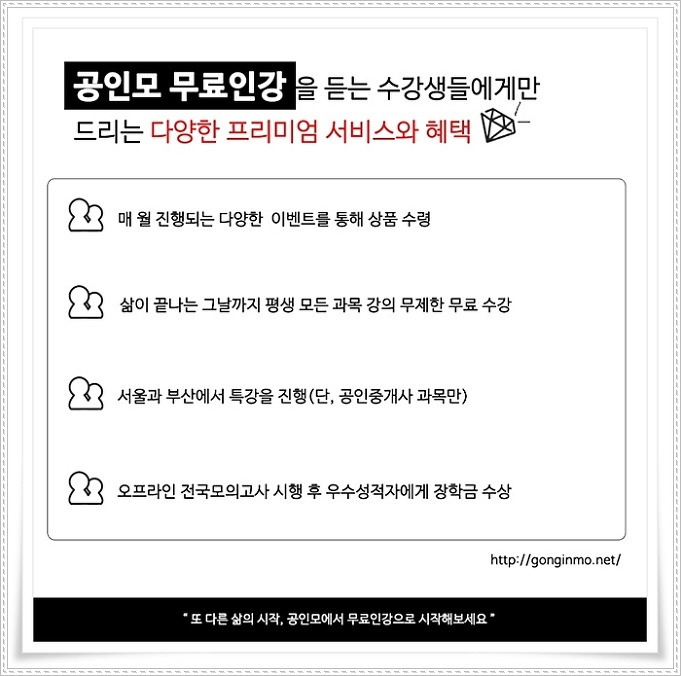 공인모 무료인강을 듣는 수강생들에게만 드리는 다양한 프리미엄 서비스와 혜택

매 월 진행되는 다양한 이벤트를 통해 상품 수령

삶이 끝나는 그날까지 평생 모든 과목 강의 무제한 무료 수강

서울과 부산에서 특강을 진행(단, 공인중개사 과목만)

오프라인 전국모의고사 시행 후 우수성적자에게 장학금 수상

http://gonginmo.net/

" 또 다른 삶의 시작, 공인모에서 무료인강으로 시작해보세요 "